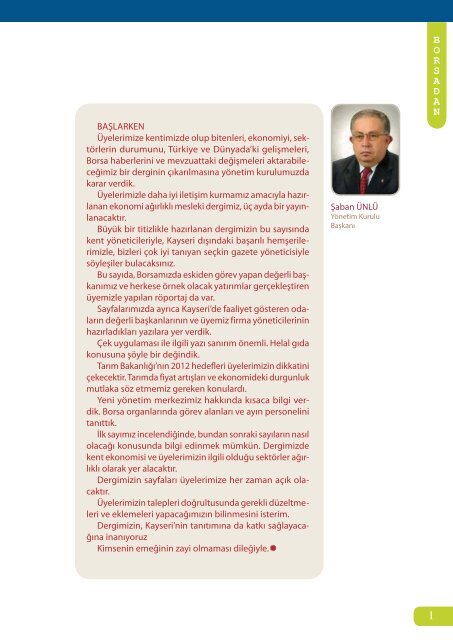 BORSADAN

BAŞLARKEN

Üyelerimize kentimizde olup bitenleri, ekonomiyi, sektörlerin durumunu, Türkiye ve Dünyada'ki gelişmeleri, Borsa haberlerini ve mevzuattaki değişmeleri aktarabileceğimiz bir derginin çıkarılmasına yönetim kurulumuzda karar verdik.

Üyelerimizle daha iyi iletişim kurmamız amacıyla hazırlanan ekonomi ağırlıklı mesleki dergimiz, üç ayda bir yayınlanacaktır.

Büyük bir titizlikle hazırlanan dergimizin bu sayısında kent yöneticileriyle, Kayseri dışındaki başarılı hemşerilerimizle, bizleri çok iyi tanıyan seçkin gazete yöneticisiyle söyleşiler bulacaksınız.

Bu sayıda, Borsamızda eskiden görev yapan değerli başkanımız ve herkese örnek olacak yatırımlar gerçekleştiren üyemizle yapılan röportaj da var.

Sayfalarımızda ayrıca Kayseri'de faaliyet gösteren odaların değerli başkanlarının ve üyemiz firma yöneticilerinin hazırladıkları yazılara yer verdik.

Çek uygulaması ile ilgili yazı sanırım önemli. Helal gıda konusuna şöyle bir değindik.

Tarım Bakanlığı'nın 2012 hedefleri üyelerimizin dikkatini çekecektir. Tarımda fiyat artışları ve ekonomideki durgunluk mutlaka söz etmemiz gereken konulardı.

Yeni yönetim merkezimiz hakkında kısaca bilgi verdik. Borsa organlarında görev alanları ve ayın personelini tanıttık.

İlk sayımız incelendiğinde, bundan sonraki sayıların nasıl olacağı konusunda bilgi edinmek mümkün. Dergimizde kent ekonomisi ve üyelerimizin ilgili olduğu sektörler ağırlıklı olarak yer alacaktır.

Dergimizin sayfaları üyelerimize her zaman açık olacaktır.

Üyelerimizin talepleri doğrultusunda gerekli düzeltmeleri ve eklemeleri yapacağımızın bilinmesini isterim.

Dergimizin, Kayseri'nin tanıtımına da katkı sağlayacağına inanıyoruz

Kimsenin emeğinin zayi olmaması dileğiyle.

Şaban ÜNLÜ
Yönetim Kurulu Başkanı

1